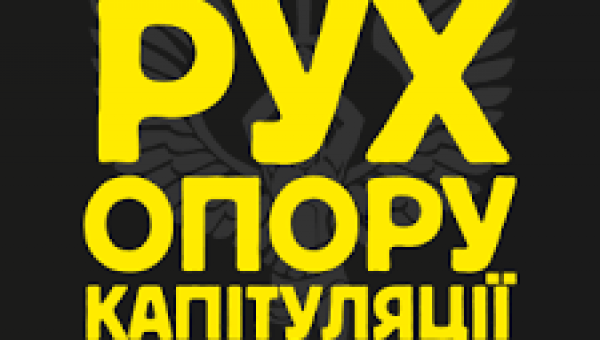 РУХ
ОПОРУ
КАПІТУЛЯЦІЇ